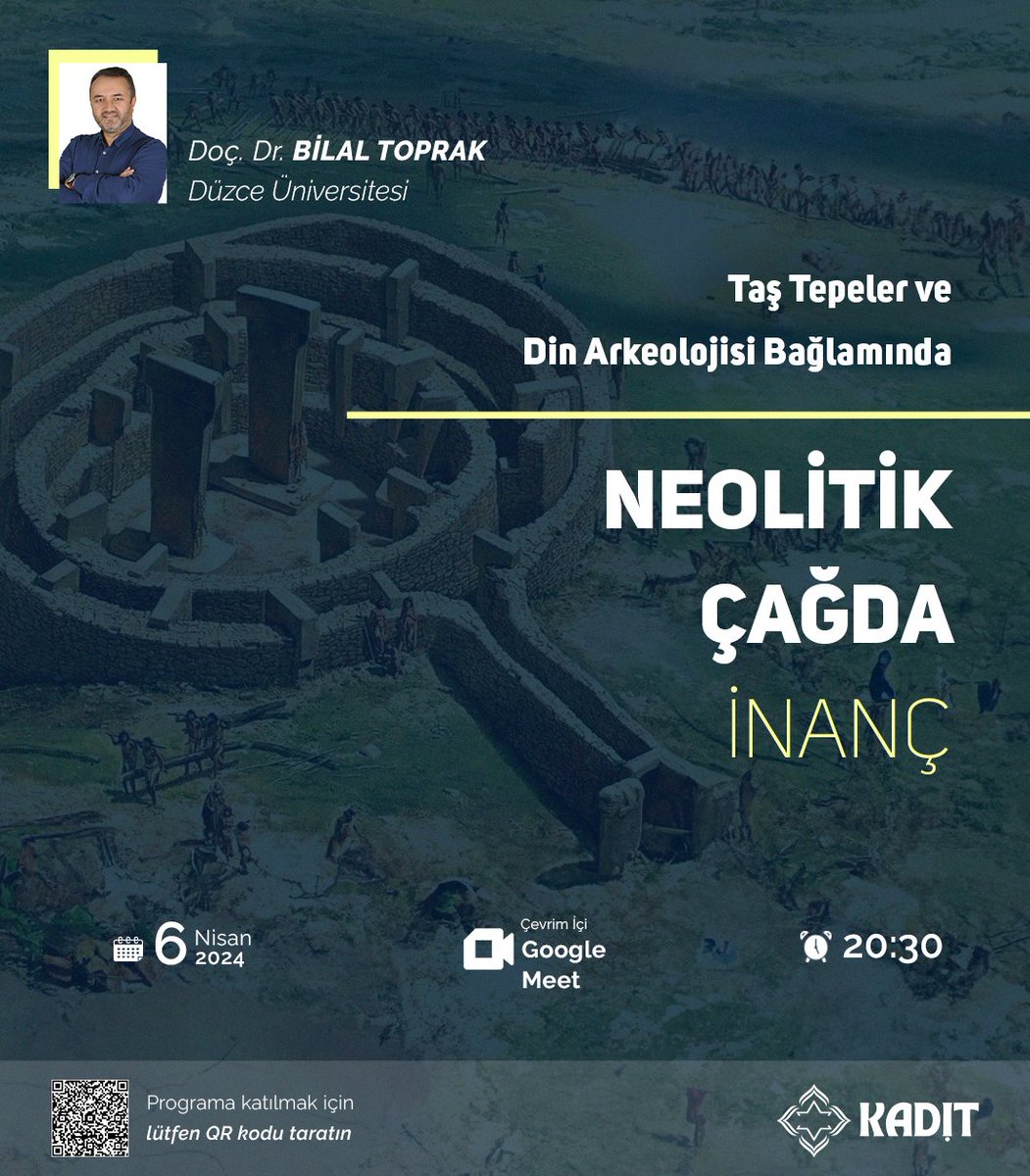 Doç. Dr. BİLAL TOPRAK
Düzce Üniversitesi

Taş Tepeler ve
Din Arkeolojisi Bağlamında

NEOLİTİK
ÇAĞDA
İNANÇ

6 Nisan 2024

Çevrim İçi
Google Meet

20:30

Programa katılmak için
lütfen QR kodu taratın

KADİT